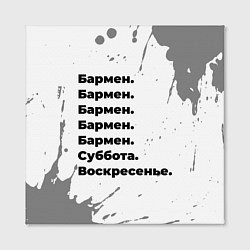 Бармен.
Бармен.
Бармен.
Бармен.
Бармен.
Суббота.
Воскресенье.